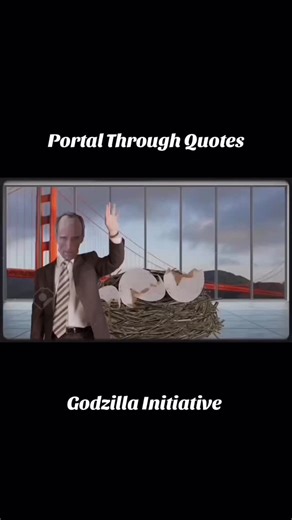 Portal Through Quotes

Godzilla Initiative